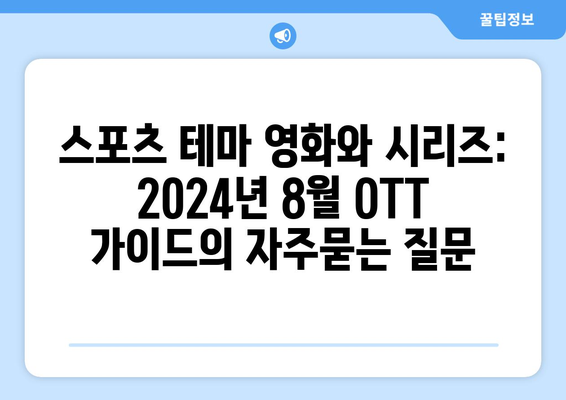 꿀팁정보

스포츠 테마 영화와 시리즈: 2024년 8월 OTT 가이드의 자주묻는 질문